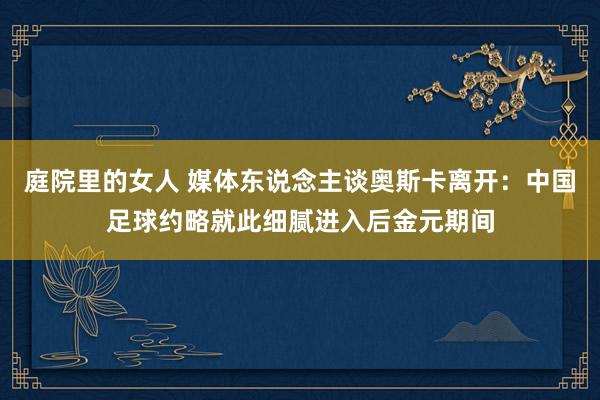 庭院里的女人 媒体东说念主谈奥斯卡离开：中国足球约略就此细腻进入后金元期间